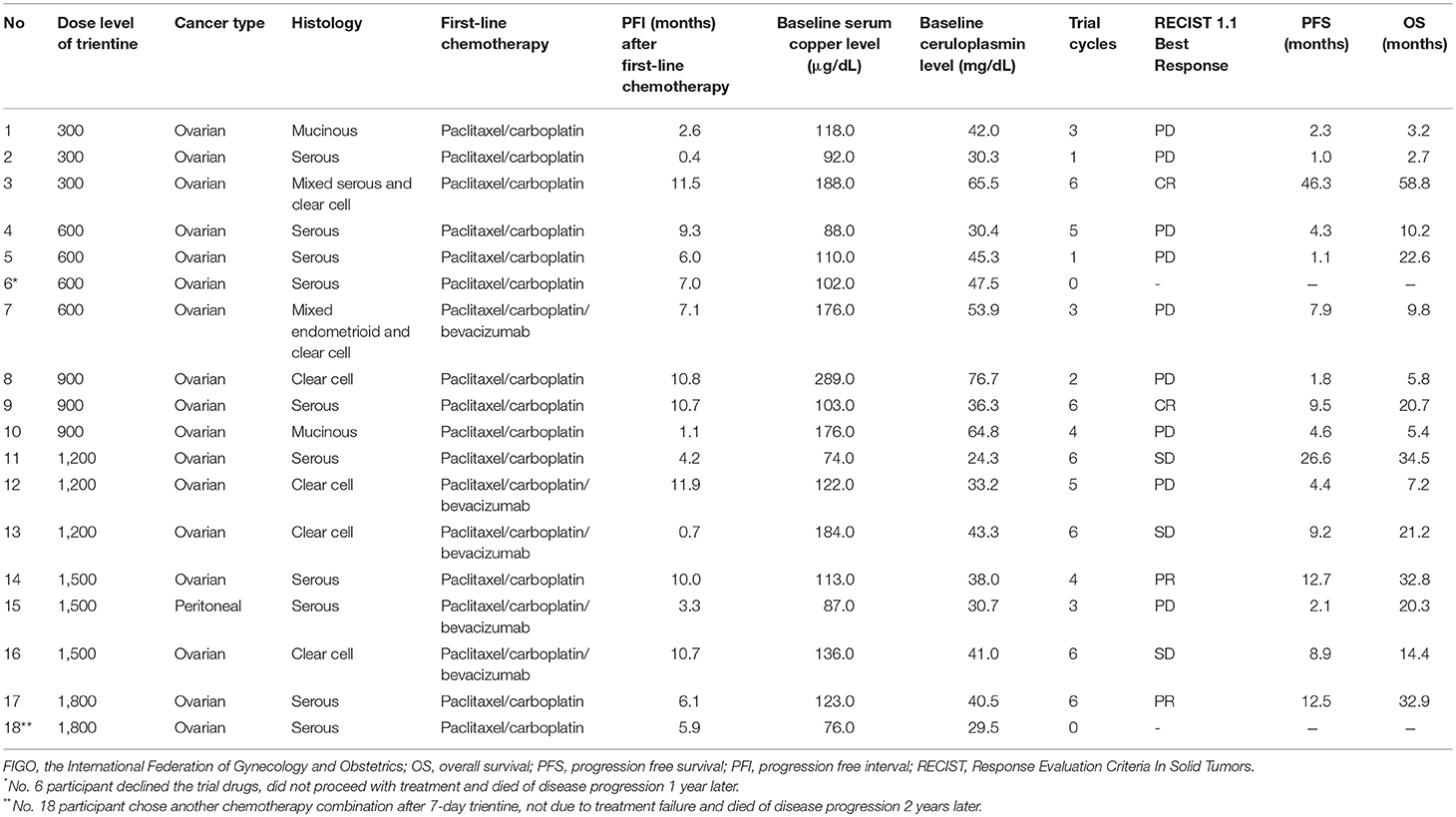 | No | Dose level of trientine | Cancer type | Histology | First-line chemotherapy | PFI (months) after first-line chemotherapy | Baseline serum copper level (μg/dL) | Baseline ceruloplasmin level (mg/dL) | Trial cycles | RECIST 1.1 Best Response | PFS (months) | OS (months) |
|---|---|---|---|---|---|---|---|---|---|---|---|
| 1 | 300 | Ovarian | Mucinous | Paclitaxel/carboplatin | 2.6 | 118.0 | 42.0 | 3 | PD | 2.3 | 3.2 |
| 2 | 300 | Ovarian | Serous | Paclitaxel/carboplatin | 0.4 | 92.0 | 30.3 | 1 | PD | 1.0 | 2.7 |
| 3 | 300 | Ovarian | Mixed serous and clear cell | Paclitaxel/carboplatin | 11.5 | 188.0 | 65.5 | 6 | CR | 46.3 | 58.8 |
| 4 | 600 | Ovarian | Serous | Paclitaxel/carboplatin | 9.3 | 88.0 | 30.4 | 5 | PD | 4.3 | 10.2 |
| 5 | 600 | Ovarian | Serous | Paclitaxel/carboplatin | 6.0 | 110.0 | 45.3 | 1 | PD | 1.1 | 22.6 |
| 6* | 600 | Ovarian | Serous | Paclitaxel/carboplatin | 7.0 | 102.0 | 47.5 | 0 | - | – | – |
| 7 | 600 | Ovarian | Mixed endometrioid and clear cell | Paclitaxel/carboplatin/ bevacizumab | 7.1 | 176.0 | 53.9 | 3 | PD | 7.9 | 9.8 |
| 8 | 900 | Ovarian | Clear cell | Paclitaxel/carboplatin | 10.8 | 289.0 | 76.7 | 2 | PD | 1.8 | 5.8 |
| 9 | 900 | Ovarian | Serous | Paclitaxel/carboplatin | 10.7 | 103.0 | 36.3 | 6 | CR | 9.5 | 20.7 |
| 10 | 900 | Ovarian | Mucinous | Paclitaxel/carboplatin | 1.1 | 176.0 | 64.8 | 4 | PD | 4.6 | 5.4 |
| 11 | 1,200 | Ovarian | Serous | Paclitaxel/carboplatin | 4.2 | 74.0 | 24.3 | 6 | SD | 26.6 | 34.5 |
| 12 | 1,200 | Ovarian | Clear cell | Paclitaxel/carboplatin/ bevacizumab | 11.9 | 122.0 | 33.2 | 5 | PD | 4.4 | 7.2 |
| 13 | 1,200 | Ovarian | Clear cell | Paclitaxel/carboplatin/ bevacizumab | 0.7 | 184.0 | 43.3 | 6 | SD | 9.2 | 21.2 |
| 14 | 1,500 | Ovarian | Serous | Paclitaxel/carboplatin | 10.0 | 113.0 | 38.0 | 4 | PR | 12.7 | 32.8 |
| 15 | 1,500 | Peritoneal | Serous | Paclitaxel/carboplatin/ bevacizumab | 3.3 | 87.0 | 30.7 | 3 | PD | 2.1 | 20.3 |
| 16 | 1,500 | Ovarian | Clear cell | Paclitaxel/carboplatin/ bevacizumab | 10.7 | 136.0 | 41.0 | 6 | SD | 8.9 | 14.4 |
| 17 | 1,800 | Ovarian | Serous | Paclitaxel/carboplatin | 6.1 | 123.0 | 40.5 | 6 | PR | 12.5 | 32.9 |
| 18** | 1,800 | Ovarian | Serous | Paclitaxel/carboplatin | 5.9 | 76.0 | 29.5 | 0 | - | – | – |

FIGO, the International Federation of Gynecology and Obstetrics; OS, overall survival; PFS, progression free survival; PFI, progression free interval; RECIST, Response Evaluation Criteria In Solid Tumors.
*No. 6 participant declined the trial drugs, did not proceed with treatment and died of disease progression 1 year later.
**No. 18 participant chose another chemotherapy combination after 7-day trientine, not due to treatment failure and died of disease progression 2 years later.